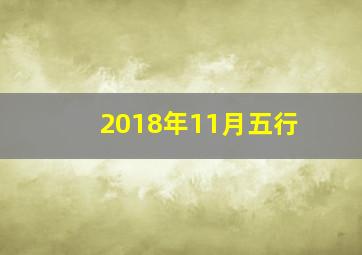 2018年11月五行